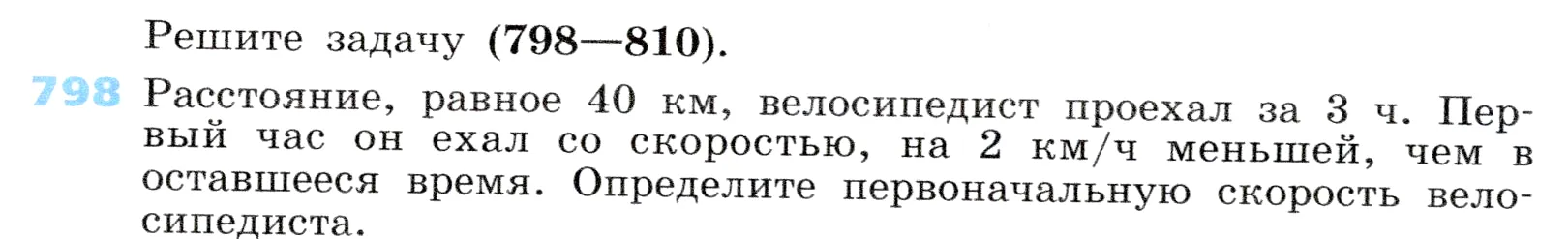 Решите задачу (798—810).

798 Расстояние, равное 40 км, велосипедист проехал за 3 ч. Первый час он ехал со скоростью, на 2 км/ч меньшей, чем в оставшееся время. Определите первоначальную скорость велосипедиста.